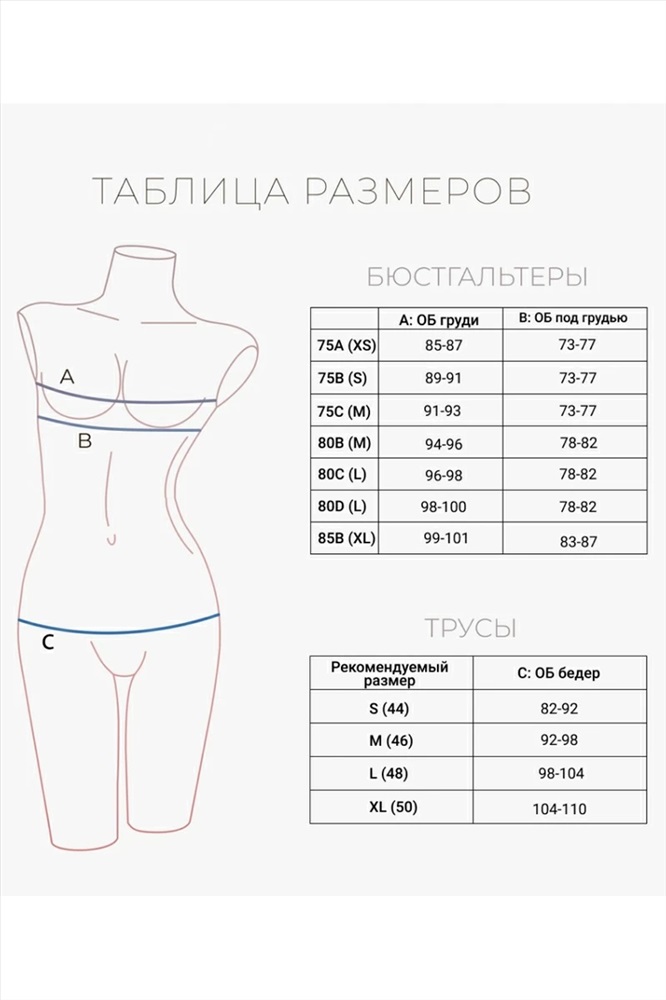 ТАБЛИЦА РАЗМЕРОВ

A

B

C

БЮСТГАЛЬТЕРЫ

| | A: ОБ груди | B: ОБ под грудью |
|---|---|---|
| 75A (XS) | 85-87 | 73-77 |
| 75B (S) | 89-91 | 73-77 |
| 75C (M) | 91-93 | 73-77 |
| 80B (M) | 94-96 | 78-82 |
| 80C (L) | 96-98 | 78-82 |
| 80D (L) | 98-100 | 78-82 |
| 85B (XL) | 99-101 | 83-87 |

ТРУСЫ

| Рекомендуемый размер | C: ОБ бедер |
|---|---|
| S (44) | 82-92 |
| M (46) | 92-98 |
| L (48) | 98-104 |
| XL (50) | 104-110 |